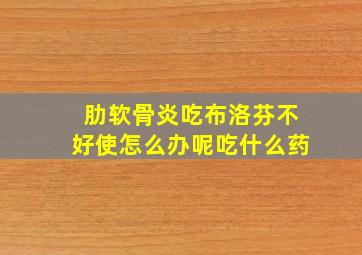 肋软骨炎吃布洛芬不好使怎么办呢吃什么药